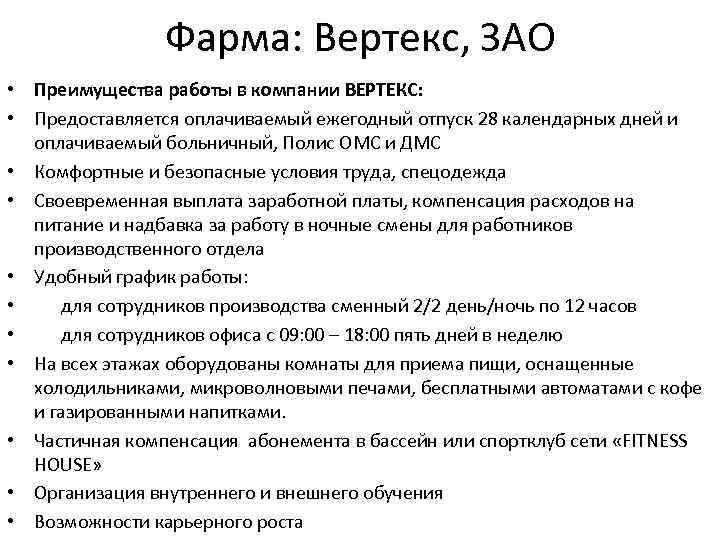 Фарма: Вертекс, ЗАО

• Преимущества работы в компании ВЕРТЕКС:
• Предоставляется оплачиваемый ежегодный отпуск 28 календарных дней и оплачиваемый больничный, Полис ОМС и ДМС
• Комфортные и безопасные условия труда, спецодежда
• Своевременная выплата заработной платы, компенсация расходов на питание и надбавка за работу в ночные смены для работников производственного отдела
• Удобный график работы:
• для сотрудников производства сменный 2/2 день/ночь по 12 часов
• для сотрудников офиса с 09:00 – 18:00 пять дней в неделю
• На всех этажах оборудованы комнаты для приема пищи, оснащенные холодильниками, микроволновыми печами, бесплатными автоматами с кофе и газированными напитками.
• Частичная компенсация абонемента в бассейн или спортклуб сети «FITNESS HOUSE»
• Организация внутреннего и внешнего обучения
• Возможности карьерного роста